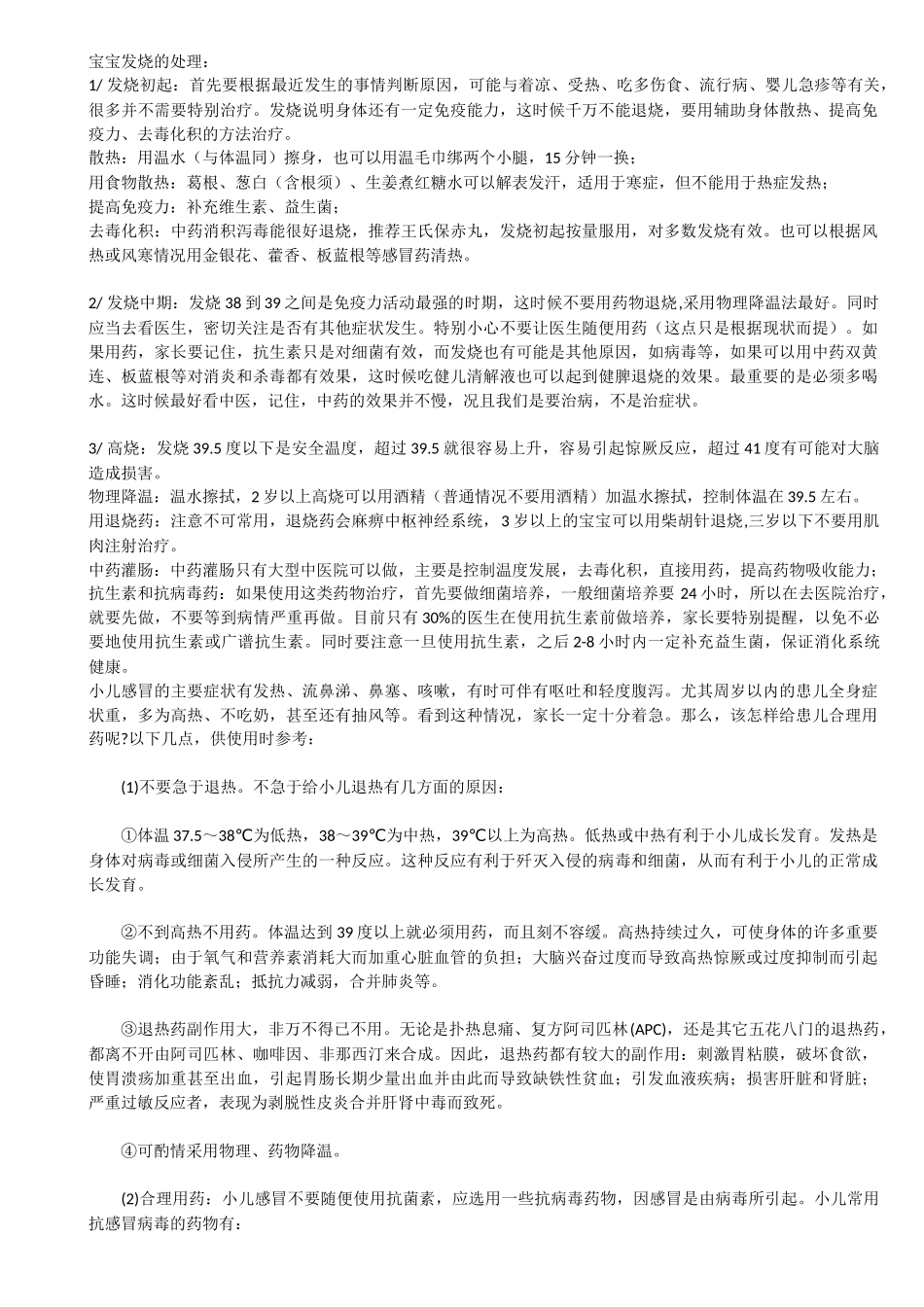 宝宝发烧的处理：
1/ 发烧初起：首先要根据最近发生的事情判断原因，可能与着凉、受热、吃多伤食、流行病、婴儿急疹等有关，很多并不需要特别治疗。发烧说明身体还有一定免疫能力，这时候千万不能退烧，要用辅助身体散热、提高免疫力、去毒化积的方法治疗。
散热：用温水（与体温同）擦身，也可以用温毛巾绑两个小腿，15 分钟一换；
用食物散热：葛根、葱白（含根须）、生姜煮红糖水可以解表发汗，适用于寒症，但不能用于热症发热；
提高免疫力：补充维生素、益生菌；
去毒化积：中药消积泻毒能很好退烧，推荐王氏保赤丸，发烧初起按量服用，对多数发烧有效。也可以根据风热或风寒情况用金银花、藿香、板蓝根等感冒药清热。

2/ 发烧中期：发烧 38 到 39 之间是免疫力活动最强的时期，这时候不要用药物退烧,采用物理降温法最好。同时应当去看医生，密切关注是否有其他症状发生。特别小心不要让医生随便用药（这点只是根据现状而提）。如果用药，家长要记住，抗生素只是对细菌有效，而发烧也有可能是其他原因，如病毒等，如果可以用中药双黄连、板蓝根等对消炎和杀毒都有效果，这时候吃健儿清解液也可以起到健脾退烧的效果。最重要的是必须多喝水。这时候最好看中医，记住，中药的效果并不慢，况且我们是要治病，不是治症状。

3/ 高烧：发烧 39.5 度以下是安全温度，超过 39.5 就很容易上升，容易引起惊厥反应，超过 41 度有可能对大脑造成损害。
物理降温：温水擦拭，2 岁以上高烧可以用酒精（普通情况不要用酒精）加温水擦拭，控制体温在 39.5 左右。
用退烧药：注意不可常用，退烧药会麻痹中枢神经系统，3 岁以上的宝宝可以用柴胡针退烧,三岁以下不要用肌肉注射治疗。
中药灌肠：中药灌肠只有大型中医院可以做，主要是控制温度发展，去毒化积，直接用药，提高药物吸收能力；
抗生素和抗病毒药：如果使用这类药物治疗，首先要做细菌培养，一般细菌培养要 24 小时，所以在去医院治疗，就要先做，不要等到病情严重再做。目前只有 30%的医生在使用抗生素前做培养，家长要特别提醒，以免不必要地使用抗生素或广谱抗生素。同时要注意一旦使用抗生素，之后 2-8 小时内一定补充益生菌，保证消化系统健康。
小儿感冒的主要症状有发热、流鼻涕、鼻塞、咳嗽，有时可伴有呕吐和轻度腹泻。尤其周岁以内的患儿全身症状重，多为高热、不吃奶，甚至还有抽风等。看到这种情况，家长一定十分着急。那么，该怎样给患儿合理用药呢?以下几点，供使用时参考：

(1)不要急于退热。不急于给小儿退热有几方面的原因：

①体温 37.5～38℃为低热，38～39℃为中热，39℃以上为高热。低热或中热有利于小儿成长发育。发热是身体对病毒或细菌入侵所产生的一种反应。这种反应有利于歼灭入侵的病毒和细菌，从而有利于小儿的正常成长发育。

②不到高热不用药。体温达到 39 度以上就必须用药，而且刻不容缓。高热持续过久，可使身体的许多重要功能失调；由于氧气和营养素消耗大而加重心脏血管的负担；大脑兴奋过度而导致高热惊厥或过度抑制而引起昏睡；消化功能紊乱；抵抗力减弱，合并肺炎等。

③退热药副作用大，非万不得已不用。无论是扑热息痛、复方阿司匹林(APC)，还是其它五花八门的退热药，都离不开由阿司匹林、咖啡因、非那西汀来合成。因此，退热药都有较大的副作用：刺激胃粘膜，破坏食欲，使胃溃疡加重甚至出血，引起胃肠长期少量出血并由此而导致缺铁性贫血；引发血液疾病；损害肝脏和肾脏；严重过敏反应者，表现为剥脱性皮炎合并肝肾中毒而致死。

④可酌情采用物理、药物降温。

(2)合理用药：小儿感冒不要随便使用抗菌素，应选用一些抗病毒药物，因感冒是由病毒所引起。小儿常用抗感冒病毒的药物有：